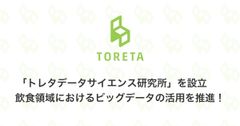 TORETA

「トレタデータサイエンス研究所」を設立
飲食領域におけるビッグデータの活用を推進！